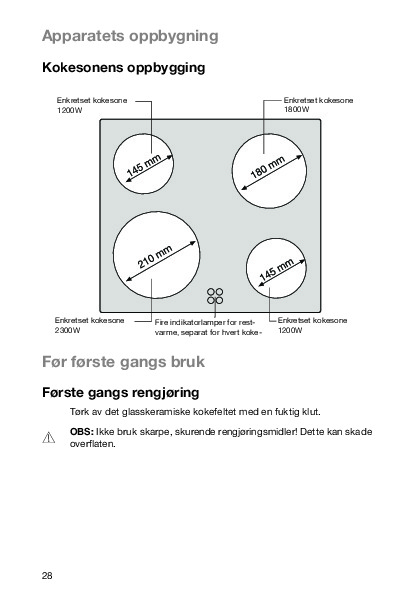 Apparatets oppbygning

Kokesonens oppbygging

Enkretset kokesone 1200W

Enkretset kokesone 1800W

145 mm

180 mm

210 mm

145 mm

Enkretset kokesone 2300W

Fire indikatorlamper for restvarme, separat for hvert koke-

Enkretset kokesone 1200W

Før første gangs bruk

Første gangs rengjøring

Tørk av det glasskeramiske kokefeltet med en fuktig klut.

OBS: Ikke bruk skarpe, skurende rengjøringsmidler! Dette kan skade overflaten.

28